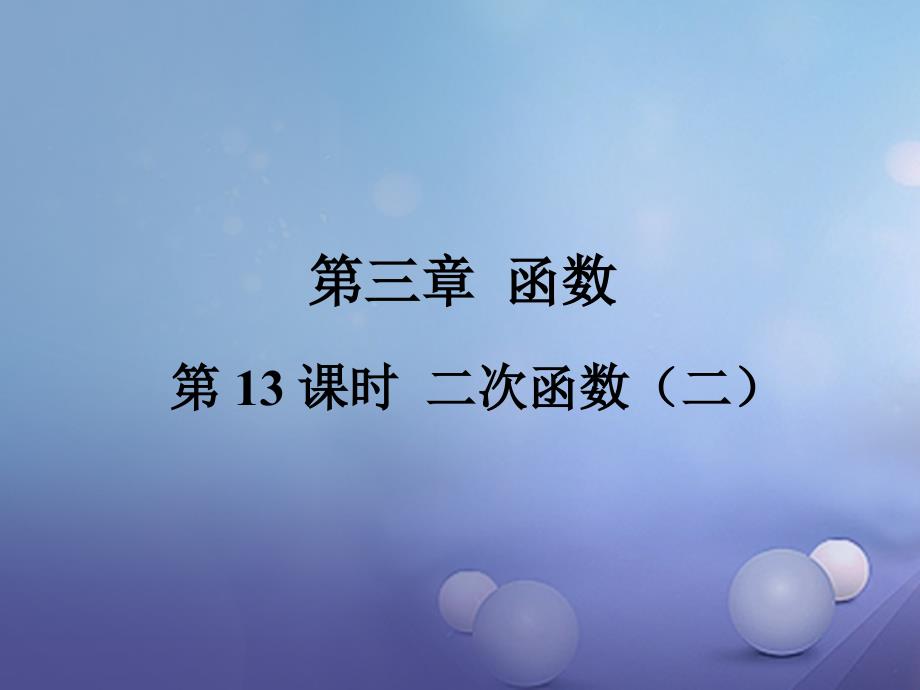 第三章 函数

第 13 课时 二次函数（二）